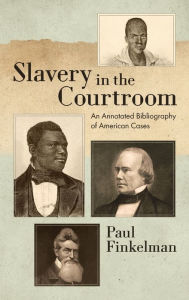 Slavery in the Courtroom

An Annotated Bibliography of American Cases

Paul Finkelman